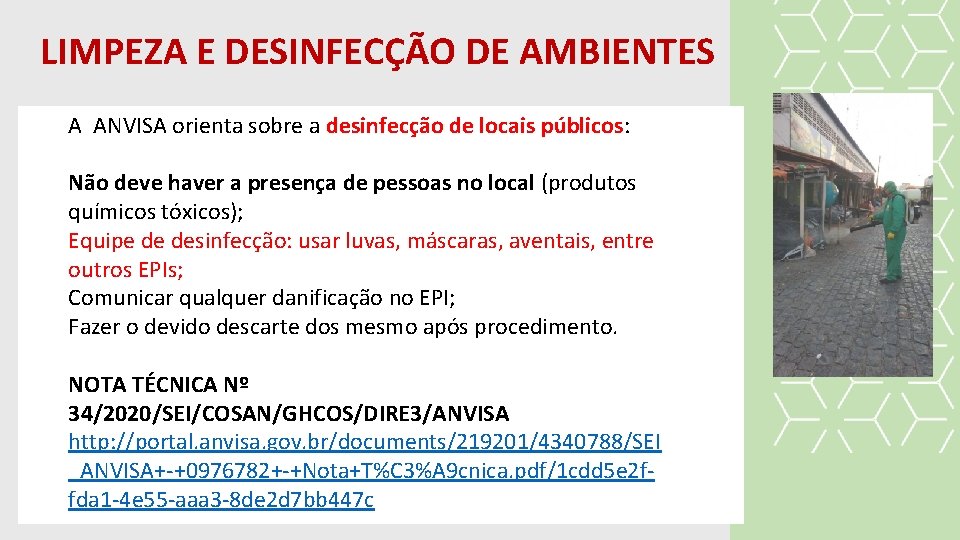 LIMPEZA E DESINFECÇÃO DE AMBIENTES

A ANVISA orienta sobre a desinfecção de locais públicos:

Não deve haver a presença de pessoas no local (produtos químicos tóxicos);
Equipe de desinfecção: usar luvas, máscaras, aventais, entre outros EPIs;
Comunicar qualquer danificação no EPI;
Fazer o devido descarte dos mesmo após procedimento.

NOTA TÉCNICA Nº 34/2020/SEI/COSAN/GHCOS/DIRE3/ANVISA
http://portal.anvisa.gov.br/documents/219201/4340788/SEI_ANVISA+-+0976782+-+Nota+T%C3%A9cnica.pdf/1cdd5e2f-fda1-4e55-aaa3-8de2d7bb447c